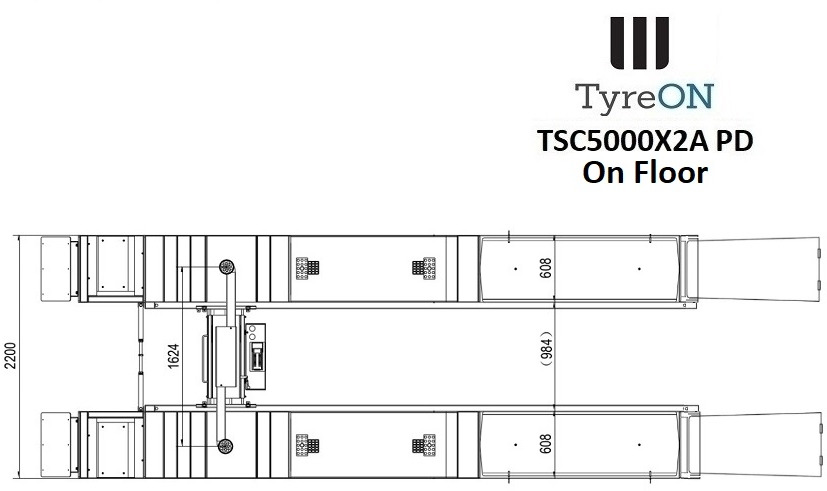 TyreON
TSC5000X2A PD
On Floor

2200
1624
608
(984)
608